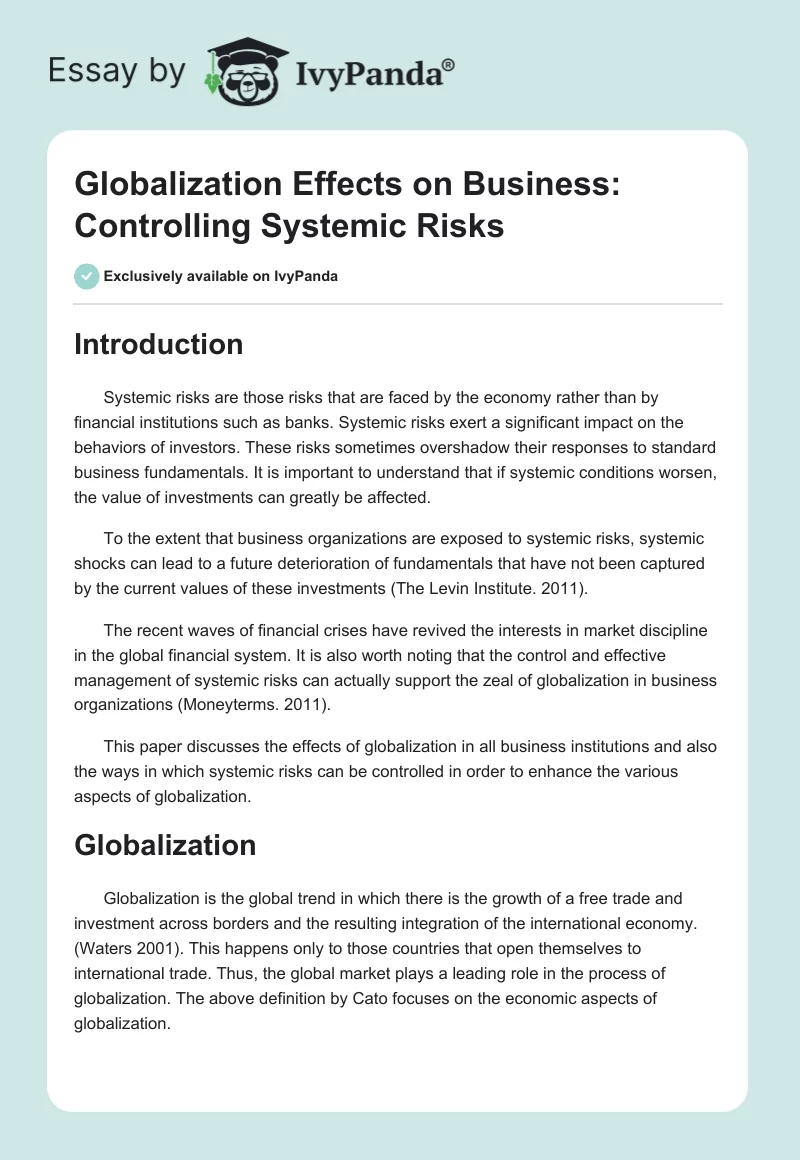 Essay by IvyPanda®

Globalization Effects on Business: Controlling Systemic Risks

Exclusively available on IvyPanda

Introduction

Systemic risks are those risks that are faced by the economy rather than by financial institutions such as banks. Systemic risks exert a significant impact on the behaviors of investors. These risks sometimes overshadow their responses to standard business fundamentals. It is important to understand that if systemic conditions worsen, the value of investments can greatly be affected.

To the extent that business organizations are exposed to systemic risks, systemic shocks can lead to a future deterioration of fundamentals that have not been captured by the current values of these investments (The Levin Institute. 2011).

The recent waves of financial crises have revived the interests in market discipline in the global financial system. It is also worth noting that the control and effective management of systemic risks can actually support the zeal of globalization in business organizations (Moneyterms. 2011).

This paper discusses the effects of globalization in all business institutions and also the ways in which systemic risks can be controlled in order to enhance the various aspects of globalization.

Globalization

Globalization is the global trend in which there is the growth of a free trade and investment across borders and the resulting integration of the international economy. (Waters 2001). This happens only to those countries that open themselves to international trade. Thus, the global market plays a leading role in the process of globalization. The above definition by Cato focuses on the economic aspects of globalization.